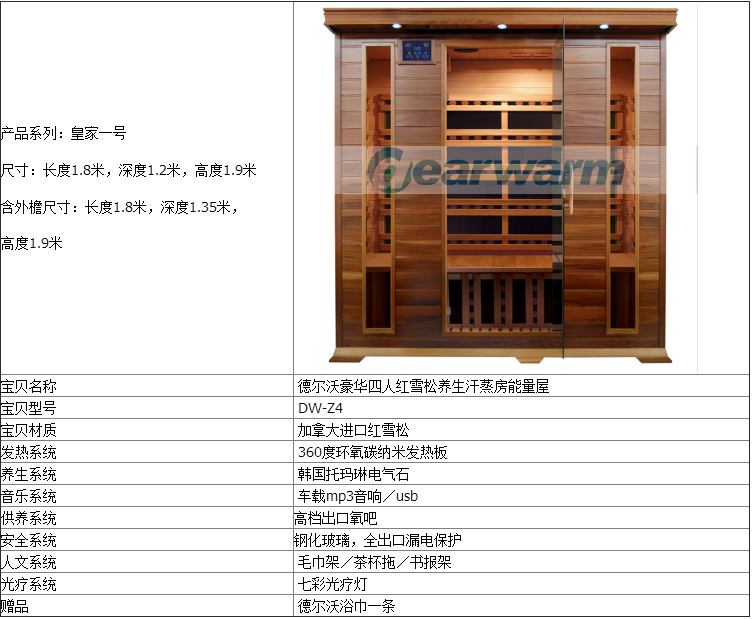 | 产品系列：皇家一号 尺寸：长度1.8米，深度1.2米，高度1.9米 含外檐尺寸：长度1.8米，深度1.35米，高度1.9米 | |
|---|---|
| 宝贝名称 | 德尔沃豪华四人红雪松养生汗蒸房能量屋 |
| 宝贝型号 | DW-Z4 |
| 宝贝材质 | 加拿大进口红雪松 |
| 发热系统 | 360度环氧碳纳米发热板 |
| 养生系统 | 韩国托玛琳电气石 |
| 音乐系统 | 车载mp3音响／usb |
| 供养系统 | 高档出口氧吧 |
| 安全系统 | 钢化玻璃，全出口漏电保护 |
| 人文系统 | 毛巾架／茶杯拖／书报架 |
| 光疗系统 | 七彩光疗灯 |
| 赠品 | 德尔沃浴巾一条 |

Gearwarm